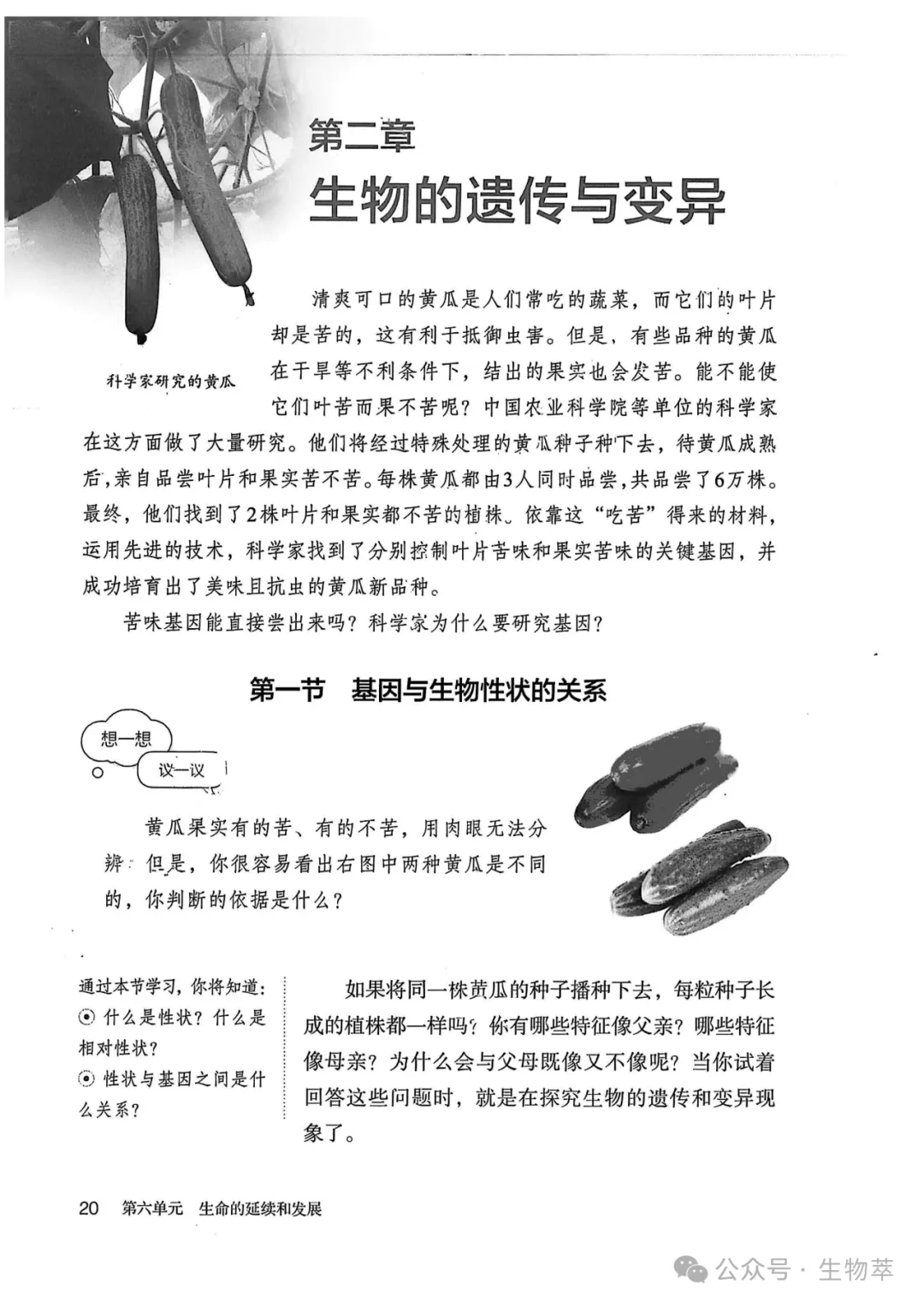 第二章

生物的遗传与变异

科学家研究的黄瓜

清爽可口的黄瓜是人们常吃的蔬菜，而它们的叶片却是苦的，这有利于抵御虫害。但是，有些品种的黄瓜在干旱等不利条件下，结出的果实也会发苦。能不能使它们叶苦而果不苦呢？中国农业科学院等单位的科学家在这方面做了大量研究。他们将经过特殊处理的黄瓜种子种下去，待黄瓜成熟后，亲自品尝叶片和果实苦不苦。每株黄瓜都由3人同时品尝，共品尝了6万株。最终，他们找到了2株叶片和果实都不苦的植株。依靠这“吃苦”得来的材料，运用先进的技术，科学家找到了分别控制叶片苦味和果实苦味的关键基因，并成功培育出了美味且抗虫的黄瓜新品种。

苦味基因能直接尝出来吗？科学家为什么要研究基因？

第一节　基因与生物性状的关系

想一想

议一议

黄瓜果实有的苦、有的不苦，用肉眼无法分辨。但是，你很容易看出右图中两种黄瓜是不同的，你判断的依据是什么？

通过本节学习，你将知道：
⊙ 什么是性状？什么是相对性状？
⊙ 性状与基因之间是什么关系？

如果将同一株黄瓜的种子播种下去，每粒种子长成的植株都一样吗？你有哪些特征像父亲？哪些特征像母亲？为什么会与父母既像又不像呢？当你试着回答这些问题时，就是在探究生物的遗传和变异现象了。

20　第六单元　生命的延续和发展

公众号 · 生物萃